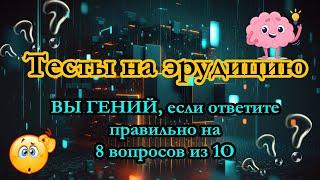 Тесты на эрудицию

ВЫ ГЕНИЙ, если ответите правильно на 8 вопросов из 10